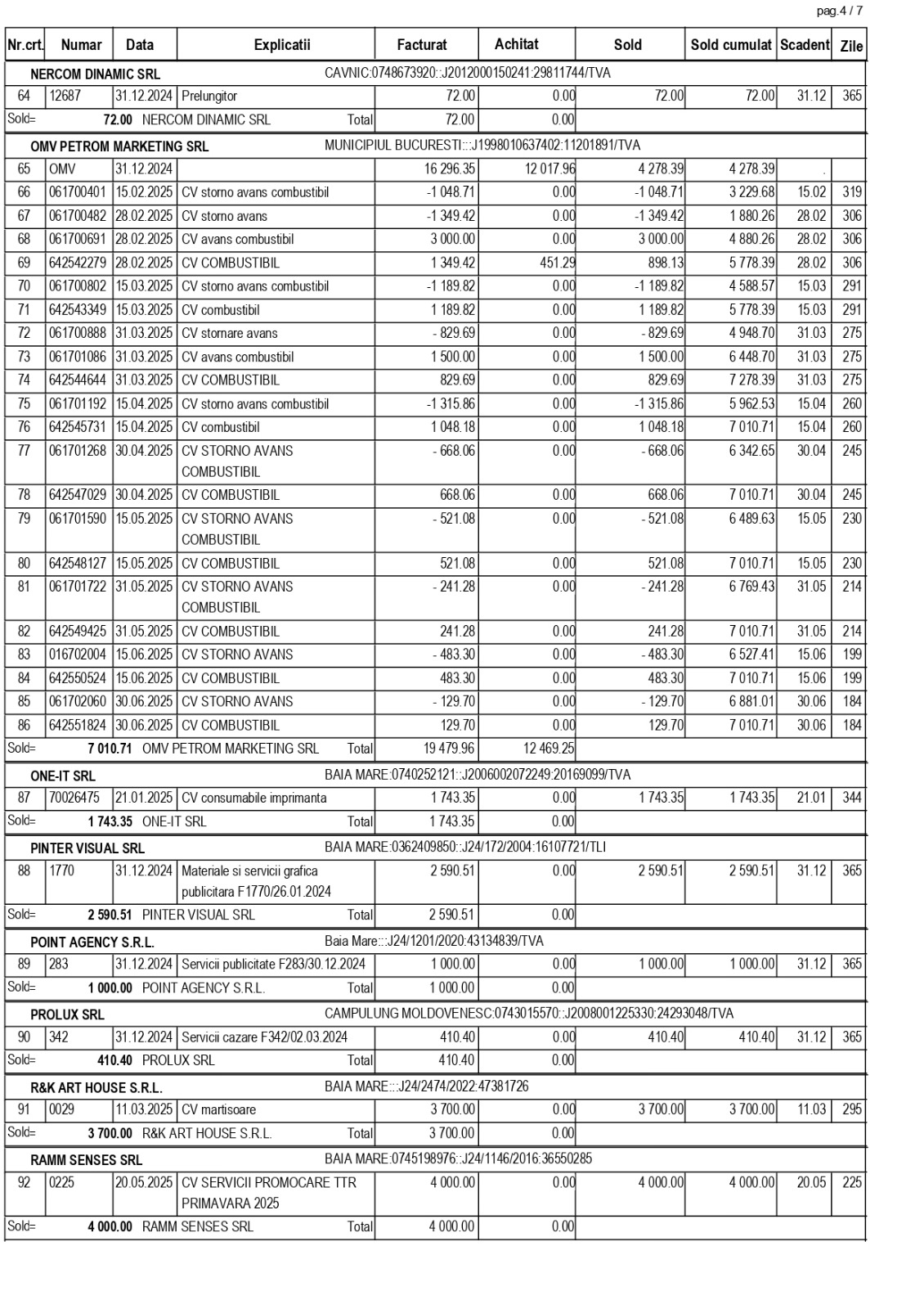 pag.4 / 7

| Nr.crt. | Numar | Data | Explicatii | Facturat | Achitat | Sold | Sold cumulat | Scadent | Zile |
|---|---|---|---|---|---|---|---|---|---|
| NERCOM DINAMIC SRL | | | CAVNIC:0748673920::J2012000150241:29811744/TVA | | | | | | |
| 64 | 12687 | 31.12.2024 | Prelungitor | 72.00 | 0.00 | 72.00 | 72.00 | 31.12 | 365 |
| Sold= | 72.00 | NERCOM DINAMIC SRL | Total | 72.00 | 0.00 | | | | |
| OMV PETROM MARKETING SRL | | | MUNICIPIUL BUCURESTI:::J1998010637402:11201891/TVA | | | | | | |
| 65 | OMV | 31.12.2024 | | 16 296.35 | 12 017.96 | 4 278.39 | 4 278.39 | . | |
| 66 | 061700401 | 15.02.2025 | CV storno avans combustibil | -1 048.71 | 0.00 | -1 048.71 | 3 229.68 | 15.02 | 319 |
| 67 | 061700482 | 28.02.2025 | CV storno avans | -1 349.42 | 0.00 | -1 349.42 | 1 880.26 | 28.02 | 306 |
| 68 | 061700691 | 28.02.2025 | CV avans combustibil | 3 000.00 | 0.00 | 3 000.00 | 4 880.26 | 28.02 | 306 |
| 69 | 642542279 | 28.02.2025 | CV COMBUSTIBIL | 1 349.42 | 451.29 | 898.13 | 5 778.39 | 28.02 | 306 |
| 70 | 061700802 | 15.03.2025 | CV storno avans combustibil | -1 189.82 | 0.00 | -1 189.82 | 4 588.57 | 15.03 | 291 |
| 71 | 642543349 | 15.03.2025 | CV combustibil | 1 189.82 | 0.00 | 1 189.82 | 5 778.39 | 15.03 | 291 |
| 72 | 061700888 | 31.03.2025 | CV stornare avans | - 829.69 | 0.00 | - 829.69 | 4 948.70 | 31.03 | 275 |
| 73 | 061701086 | 31.03.2025 | CV avans combustibil | 1 500.00 | 0.00 | 1 500.00 | 6 448.70 | 31.03 | 275 |
| 74 | 642544644 | 31.03.2025 | CV COMBUSTIBIL | 829.69 | 0.00 | 829.69 | 7 278.39 | 31.03 | 275 |
| 75 | 061701192 | 15.04.2025 | CV storno avans combustibil | -1 315.86 | 0.00 | -1 315.86 | 5 962.53 | 15.04 | 260 |
| 76 | 642545731 | 15.04.2025 | CV combustibil | 1 048.18 | 0.00 | 1 048.18 | 7 010.71 | 15.04 | 260 |
| 77 | 061701268 | 30.04.2025 | CV STORNO AVANS COMBUSTIBIL | - 668.06 | 0.00 | - 668.06 | 6 342.65 | 30.04 | 245 |
| 78 | 642547029 | 30.04.2025 | CV COMBUSTIBIL | 668.06 | 0.00 | 668.06 | 7 010.71 | 30.04 | 245 |
| 79 | 061701590 | 15.05.2025 | CV STORNO AVANS COMBUSTIBIL | - 521.08 | 0.00 | - 521.08 | 6 489.63 | 15.05 | 230 |
| 80 | 642548127 | 15.05.2025 | CV COMBUSTIBIL | 521.08 | 0.00 | 521.08 | 7 010.71 | 15.05 | 230 |
| 81 | 061701722 | 31.05.2025 | CV STORNO AVANS COMBUSTIBIL | - 241.28 | 0.00 | - 241.28 | 6 769.43 | 31.05 | 214 |
| 82 | 642549425 | 31.05.2025 | CV COMBUSTIBIL | 241.28 | 0.00 | 241.28 | 7 010.71 | 31.05 | 214 |
| 83 | 016702004 | 15.06.2025 | CV STORNO AVANS | - 483.30 | 0.00 | - 483.30 | 6 527.41 | 15.06 | 199 |
| 84 | 642550524 | 15.06.2025 | CV COMBUSTIBIL | 483.30 | 0.00 | 483.30 | 7 010.71 | 15.06 | 199 |
| 85 | 061702060 | 30.06.2025 | CV STORNO AVANS | - 129.70 | 0.00 | - 129.70 | 6 881.01 | 30.06 | 184 |
| 86 | 642551824 | 30.06.2025 | CV COMBUSTIBIL | 129.70 | 0.00 | 129.70 | 7 010.71 | 30.06 | 184 |
| Sold= | 7 010.71 | OMV PETROM MARKETING SRL | Total | 19 479.96 | 12 469.25 | | | | |
| ONE-IT SRL | | | BAIA MARE:0740252121::J2006002072249:20169099/TVA | | | | | | |
| 87 | 70026475 | 21.01.2025 | CV consumabile imprimanta | 1 743.35 | 0.00 | 1 743.35 | 1 743.35 | 21.01 | 344 |
| Sold= | 1 743.35 | ONE-IT SRL | Total | 1 743.35 | 0.00 | | | | |
| PINTER VISUAL SRL | | | BAIA MARE:0362409850::J24/172/2004:16107721/TLI | | | | | | |
| 88 | 1770 | 31.12.2024 | Materiale si servicii grafica publicitara F1770/26.01.2024 | 2 590.51 | 0.00 | 2 590.51 | 2 590.51 | 31.12 | 365 |
| Sold= | 2 590.51 | PINTER VISUAL SRL | Total | 2 590.51 | 0.00 | | | | |
| POINT AGENCY S.R.L. | | | Baia Mare:::J24/1201/2020:43134839/TVA | | | | | | |
| 89 | 283 | 31.12.2024 | Servicii publicitate F283/30.12.2024 | 1 000.00 | 0.00 | 1 000.00 | 1 000.00 | 31.12 | 365 |
| Sold= | 1 000.00 | POINT AGENCY S.R.L. | Total | 1 000.00 | 0.00 | | | | |
| PROLUX SRL | | | CAMPULUNG MOLDOVENESC:0743015570::J2008001225330:24293048/TVA | | | | | | |
| 90 | 342 | 31.12.2024 | Servicii cazare F342/02.03.2024 | 410.40 | 0.00 | 410.40 | 410.40 | 31.12 | 365 |
| Sold= | 410.40 | PROLUX SRL | Total | 410.40 | 0.00 | | | | |
| R&K ART HOUSE S.R.L. | | | BAIA MARE:::J24/2474/2022:47381726 | | | | | | |
| 91 | 0029 | 11.03.2025 | CV martisoare | 3 700.00 | 0.00 | 3 700.00 | 3 700.00 | 11.03 | 295 |
| Sold= | 3 700.00 | R&K ART HOUSE S.R.L. | Total | 3 700.00 | 0.00 | | | | |
| RAMM SENSES SRL | | | BAIA MARE:0745198976::J24/1146/2016:36550285 | | | | | | |
| 92 | 0225 | 20.05.2025 | CV SERVICII PROMOCARE TTR PRIMAVARA 2025 | 4 000.00 | 0.00 | 4 000.00 | 4 000.00 | 20.05 | 225 |
| Sold= | 4 000.00 | RAMM SENSES SRL | Total | 4 000.00 | 0.00 | | | | |